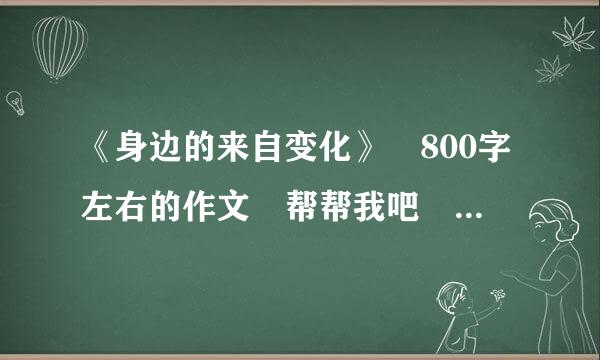 《身边的来自变化》 800字左右的作文 帮帮我吧 ...